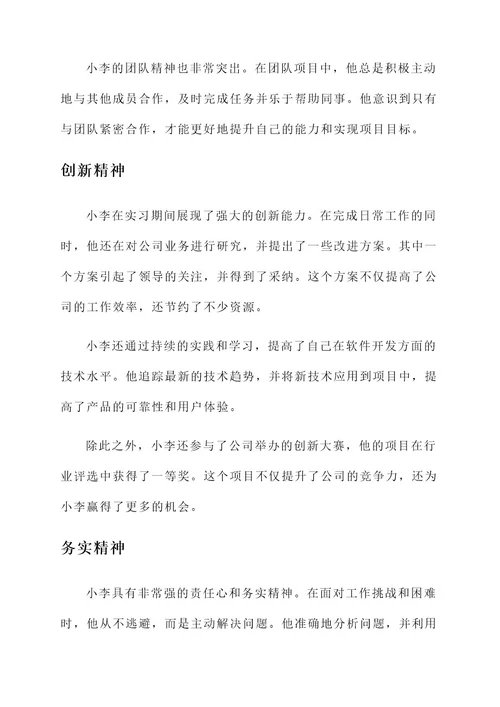 小李的团队精神也非常突出。在团队项目中，他总是积极主动地与其他成员合作，及时完成任务并乐于帮助同事。他意识到只有与团队紧密合作，才能更好地提升自己的能力和实现项目目标。

创新精神

小李在实习期间展现了强大的创新能力。在完成日常工作的同时，他还在对公司业务进行研究，并提出了一些改进方案。其中一个方案引起了领导的关注，并得到了采纳。这个方案不仅提高了公司的工作效率，还节约了不少资源。

小李还通过持续的实践和学习，提高了自己在软件开发方面的技术水平。他追踪最新的技术趋势，并将新技术应用到项目中，提高了产品的可靠性和用户体验。

除此之外，小李还参与了公司举办的创新大赛，他的项目在行业评选中获得了一等奖。这个项目不仅提升了公司的竞争力，还为小李赢得了更多的机会。

务实精神

小李具有非常强的责任心和务实精神。在面对工作挑战和困难时，他从不逃避，而是主动解决问题。他准确地分析问题，并利用